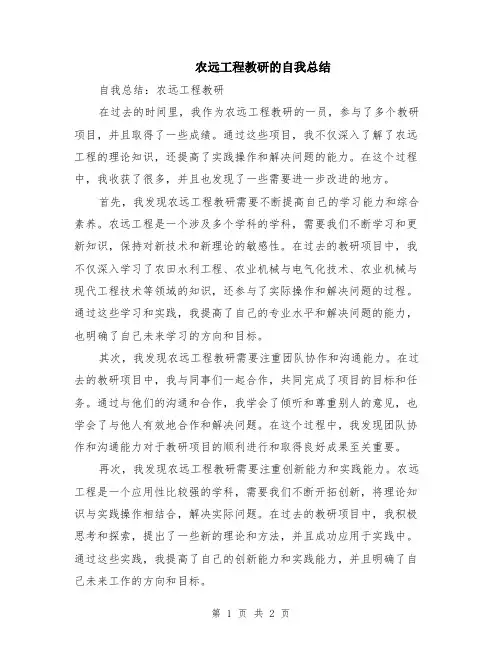 农远工程教研的自我总结

自我总结：农远工程教研

在过去的时间里，我作为农远工程教研的一员，参与了多个教研项目，并且取得了一些成绩。通过这些项目，我不仅深入了解了农远工程的理论知识，还提高了实践操作和解决问题的能力。在这个过程中，我收获了很多，并且也发现了一些需要进一步改进的地方。

首先，我发现农远工程教研需要不断提高自己的学习能力和综合素养。农远工程是一个涉及多个学科的学科，需要我们不断学习和更新知识，保持对新技术和新理论的敏感性。在过去的教研项目中，我不仅深入学习了农田水利工程、农业机械与电气化技术、农业机械与现代工程技术等领域的知识，还参与了实际操作和解决问题的过程。通过这些学习和实践，我提高了自己的专业水平和解决问题的能力，也明确了自己未来学习的方向和目标。

其次，我发现农远工程教研需要注重团队协作和沟通能力。在过去的教研项目中，我与同事们一起合作，共同完成了项目的目标和任务。通过与他们的沟通和合作，我学会了倾听和尊重别人的意见，也学会了与他人有效地合作和解决问题。在这个过程中，我发现团队协作和沟通能力对于教研项目的顺利进行和取得良好成果至关重要。

再次，我发现农远工程教研需要注重创新能力和实践能力。农远工程是一个应用性比较强的学科，需要我们不断开拓创新，将理论知识与实践操作相结合，解决实际问题。在过去的教研项目中，我积极思考和探索，提出了一些新的理论和方法，并且成功应用于实践中。通过这些实践，我提高了自己的创新能力和实践能力，并且明确了自己未来工作的方向和目标。

第 1 页 共 2 页